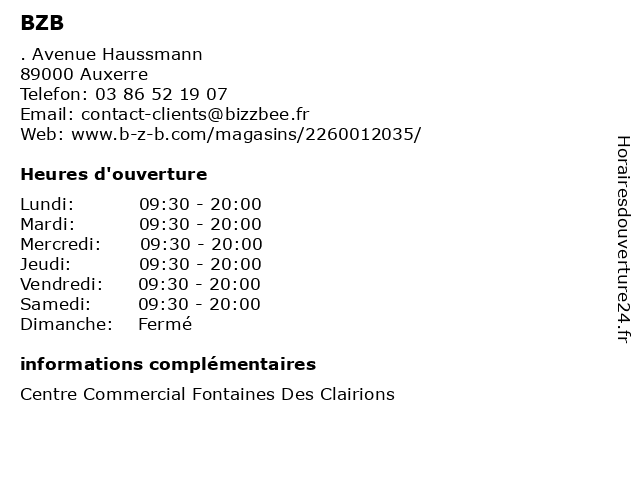 BZB

. Avenue Haussmann
89000 Auxerre
Telefon: 03 86 52 19 07
Email: contact-clients@bizzbee.fr
Web: www.b-z-b.com/magasins/2260012035/

Heures d'ouverture

Lundi: 09:30 - 20:00
Mardi: 09:30 - 20:00
Mercredi: 09:30 - 20:00
Jeudi: 09:30 - 20:00
Vendredi: 09:30 - 20:00
Samedi: 09:30 - 20:00
Dimanche: Fermé

informations complémentaires

Centre Commercial Fontaines Des Clairions

Horairesdouverture24.fr